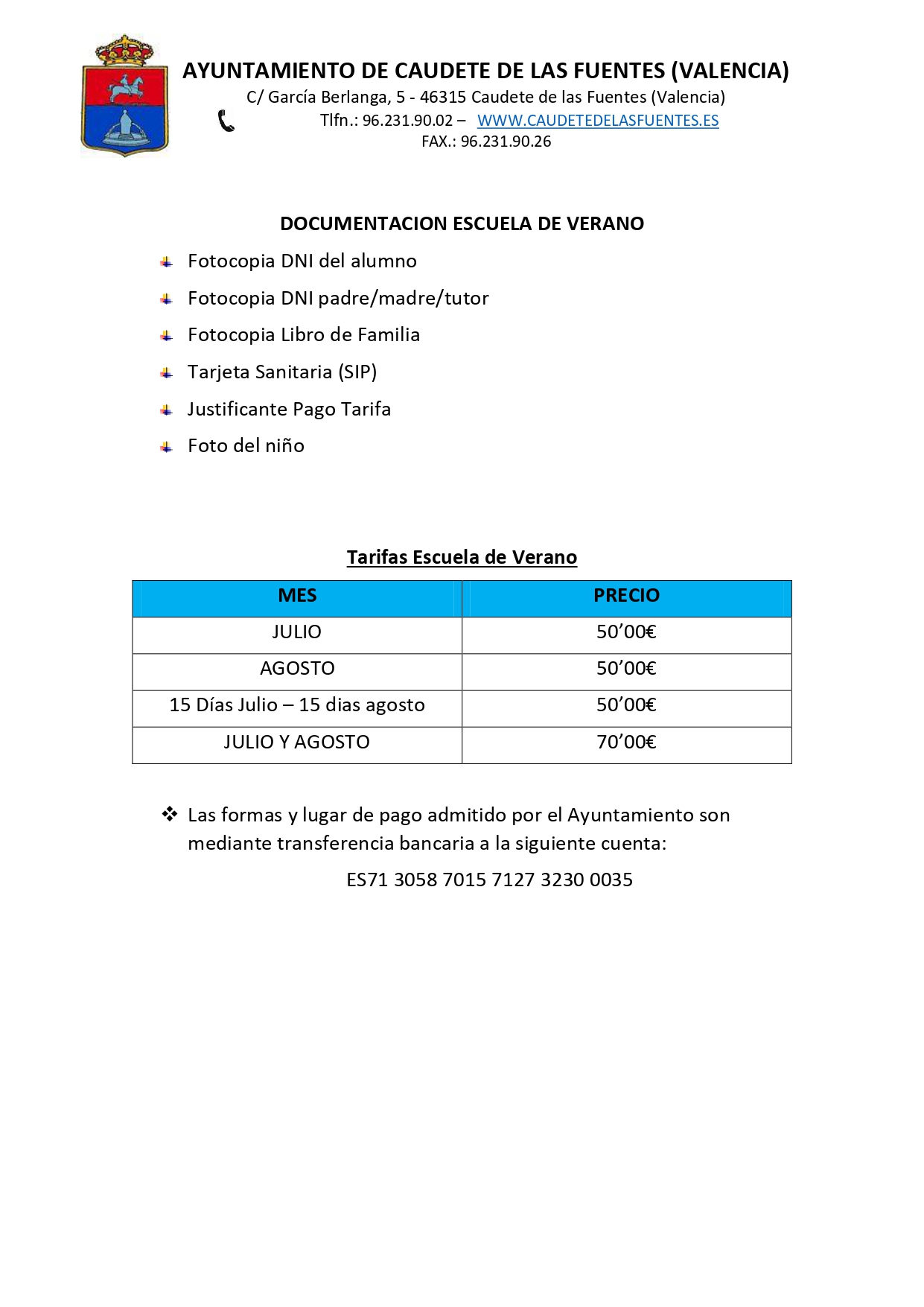 AYUNTAMIENTO DE CAUDETE DE LAS FUENTES (VALENCIA)
C/ García Berlanga, 5 - 46315 Caudete de las Fuentes (Valencia)
Tlfn.: 96.231.90.02 – WWW.CAUDETEDELASFUENTES.ES
FAX.: 96.231.90.26

DOCUMENTACION ESCUELA DE VERANO

Fotocopia DNI del alumno

Fotocopia DNI padre/madre/tutor

Fotocopia Libro de Familia

Tarjeta Sanitaria (SIP)

Justificante Pago Tarifa

Foto del niño

Tarifas Escuela de Verano

| MES | PRECIO |
|---|---|
| JULIO | 50’00€ |
| AGOSTO | 50’00€ |
| 15 Días Julio – 15 dias agosto | 50’00€ |
| JULIO Y AGOSTO | 70’00€ |

Las formas y lugar de pago admitido por el Ayuntamiento son mediante transferencia bancaria a la siguiente cuenta:

ES71 3058 7015 7127 3230 0035